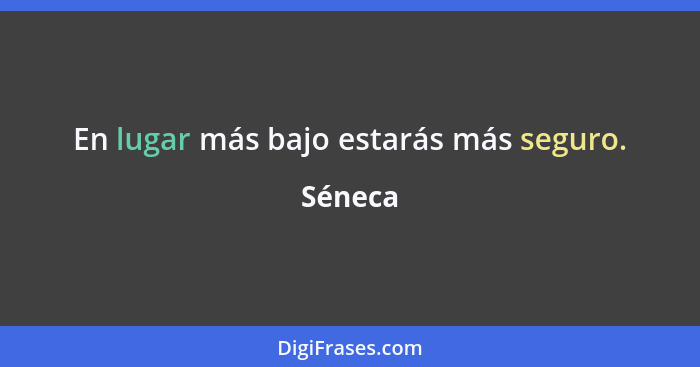 En lugar más bajo estarás más seguro.

Séneca

DigiFrases.com